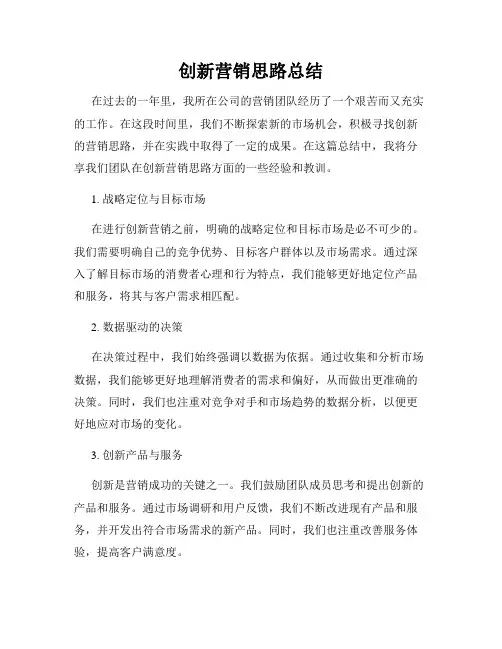 创新营销思路总结

在过去的一年里，我所在公司的营销团队经历了一个艰苦而又充实的工作。在这段时间里，我们不断探索新的市场机会，积极寻找创新的营销思路，并在实践中取得了一定的成果。在这篇总结中，我将分享我们团队在创新营销思路方面的一些经验和教训。

1. 战略定位与目标市场

在进行创新营销之前，明确的战略定位和目标市场是必不可少的。我们需要明确自己的竞争优势、目标客户群体以及市场需求。通过深入了解目标市场的消费者心理和行为特点，我们能够更好地定位产品和服务，将其与客户需求相匹配。

2. 数据驱动的决策

在决策过程中，我们始终强调以数据为依据。通过收集和分析市场数据，我们能够更好地理解消费者的需求和偏好，从而做出更准确的决策。同时，我们也注重对竞争对手和市场趋势的数据分析，以便更好地应对市场的变化。

3. 创新产品与服务

创新是营销成功的关键之一。我们鼓励团队成员思考和提出创新的产品和服务。通过市场调研和用户反馈，我们不断改进现有产品和服务，并开发出符合市场需求的新产品。同时，我们也注重改善服务体验，提高客户满意度。